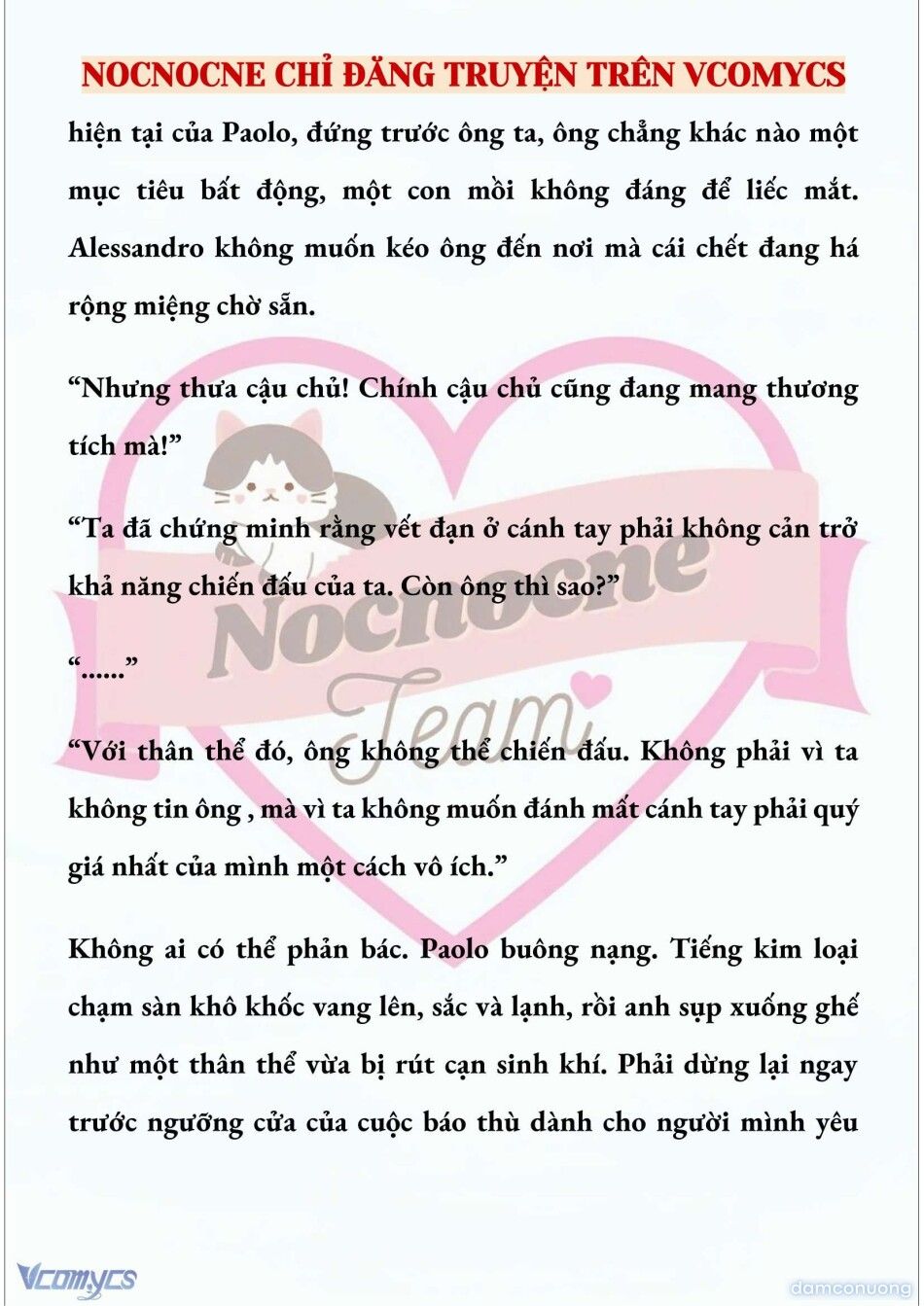 NOCNOCNE CHỈ ĐĂNG TRUYỆN TRÊN VCOMYCS

hiện tại của Paolo, đứng trước ông ta, ông chẳng khác nào một mục tiêu bất động, một con mồi không đáng để liếc mắt. Alessandro không muốn kéo ông đến nơi mà cái chết đang há rộng miệng chờ sẵn.

“Nhưng thưa cậu chủ! Chính cậu chủ cũng đang mang thương tích mà!”

“Ta đã chứng minh rằng vết đạn ở cánh tay phải không cản trở khả năng chiến đấu của ta. Còn ông thì sao?”

“......”

“Với thân thể đó, ông không thể chiến đấu. Không phải vì ta không tin ông , mà vì ta không muốn đánh mất cánh tay phải quý giá nhất của mình một cách vô ích.”

Không ai có thể phản bác. Paolo buông nạng. Tiếng kim loại chạm sàn khô khốc vang lên, sắc và lạnh, rồi anh sụp xuống ghế như một thân thể vừa bị rút cạn sinh khí. Phải dừng lại ngay trước ngưỡng cửa của cuộc báo thù dành cho người mình yêu

Nocnocne Team

Vcomycs

damconuong